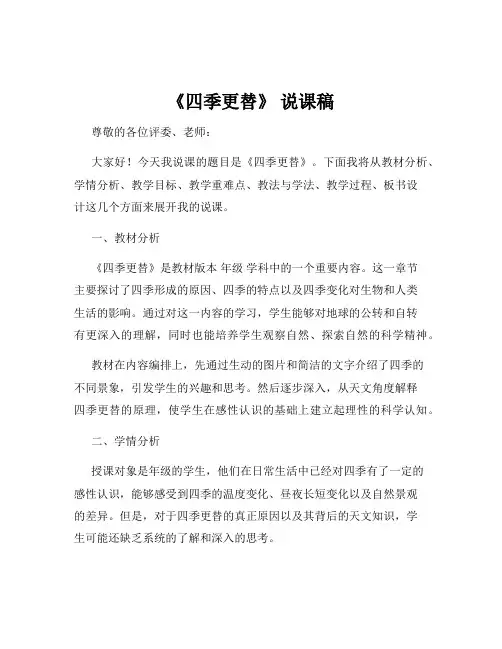 《四季更替》 说课稿

尊敬的各位评委、老师：

大家好！今天我说课的题目是《四季更替》。下面我将从教材分析、学情分析、教学目标、教学重难点、教法与学法、教学过程、板书设计这几个方面来展开我的说课。

一、教材分析

《四季更替》是教材版本 年级 学科中的一个重要内容。这一章节主要探讨了四季形成的原因、四季的特点以及四季变化对生物和人类生活的影响。通过对这一内容的学习，学生能够对地球的公转和自转有更深入的理解，同时也能培养学生观察自然、探索自然的科学精神。

教材在内容编排上，先通过生动的图片和简洁的文字介绍了四季的不同景象，引发学生的兴趣和思考。然后逐步深入，从天文角度解释四季更替的原理，使学生在感性认识的基础上建立起理性的科学认知。

二、学情分析

授课对象是年级的学生，他们在日常生活中已经对四季有了一定的感性认识，能够感受到四季的温度变化、昼夜长短变化以及自然景观的差异。但是，对于四季更替的真正原因以及其背后的天文知识，学生可能还缺乏系统的了解和深入的思考。